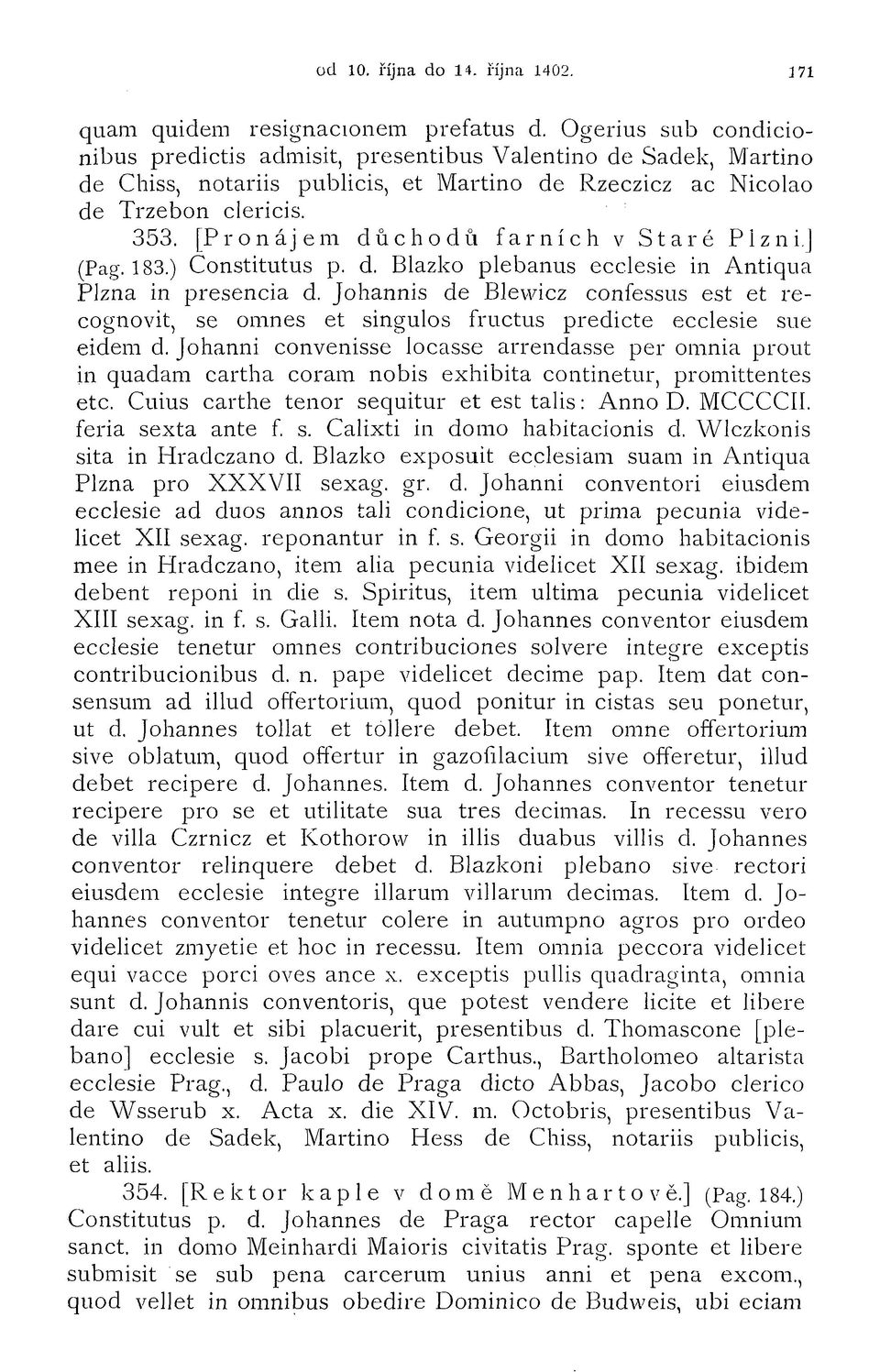 od 10. října do 14. října 1402. 171

quam quidem resignacionem prefatus d. Ogerius sub condicionibus predictis admisit, presentibus Valentino de Sadek, Martino de Chiss, notariis publicis, et Martino de Rzeczicz ac Nicolao de Trzebon clericis.

353. [Pronájem důchodů farních v Staré Plzni.] (Pag. 183.) Constitutus p. d. Blazko plebanus ecclesie in Antiqua Plzna in presencia d. Johannis de Blewicz confessus est et recognovit, se omnes et singulos fructus predicte ecclesie sue eidem d. Johanni convenisse locasse arrendasse per omnia prout in quadam cartha coram nobis exhibita continetur, promittentes etc. Cuius carthe tenor sequitur et est talis: Anno D. MCCCCII. feria sexta ante f. s. Calixti in domo habitacionis d. Wlczkonis sita in Hradczano d. Blazko exposuit ecclesiam suam in Antiqua Plzna pro XXXVII sexag. gr. d. Johanni conventori eiusdem ecclesie ad duos annos tali condicione, ut prima pecunia videlicet XII sexag. reponantur in f. s. Georgii in domo habitacionis mee in Hradczano, item alia pecunia videlicet XII sexag. ibidem debent reponi in die s. Spiritus, item ultima pecunia videlicet XIII sexag. in f. s. Galli. Item nota d. Johannes conventor eiusdem ecclesie tenetur omnes contribuciones solvere integre exceptis contribucionibus d. n. pape videlicet decime pap. Item dat consensum ad illud offertorium, quod ponitur in cistas seu ponetur, ut d. Johannes tollat et tollere debet. Item omne offertorium sive oblatum, quod offertur in gazofilacium sive offeretur, illud debet recipere d. Johannes. Item d. Johannes conventor tenetur recipere pro se et utilitate sua tres decimas. In recessu vero de villa Czrnicz et Kothorow in illis duabus villis d. Johannes conventor relinquere debet d. Blazkoni plebano sive rectori eiusdem ecclesie integre illarum villarum decimas. Item d. Johannes conventor tenetur colere in autumpno agros pro ordeo videlicet zmyetie et hoc in recessu. Item omnia peccora videlicet equi vacce porci oves ance x. exceptis pullis quadraginta, omnia sunt d. Johannis conventoris, que potest vendere licite et libere dare cui vult et sibi placuerit, presentibus d. Thomascone [plebano] ecclesie s. Jacobi prope Carthus., Bartholomeo altarista ecclesie Prag., d. Paulo de Praga dicto Abbas, Jacobo clerico de Wsserub x. Acta x. die XIV. m. Octobris, presentibus Valentino de Sadek, Martino Hess de Chiss, notariis publicis, et aliis.

354. [Rektor kaple v domě Menhartově.] (Pag. 184.) Constitutus p. d. Johannes de Praga rector capelle Omnium sanct. in domo Meinhardi Maioris civitatis Prag. sponte et libere submisit se sub pena carcerum unius anni et pena excom., quod vellet in omnibus obedire Dominico de Budweis, ubi eciam